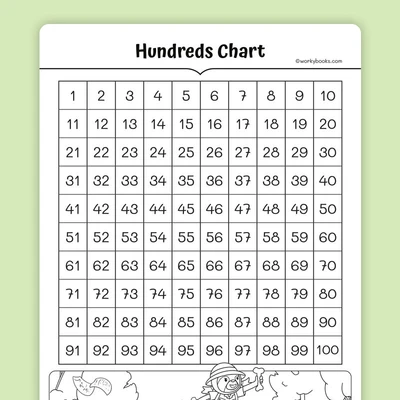 Hundreds Chart

©workybooks.com

| 1 | 2 | 3 | 4 | 5 | 6 | 7 | 8 | 9 | 10 |
|---|---|---|---|---|---|---|---|---|---|
| 11 | 12 | 13 | 14 | 15 | 16 | 17 | 18 | 19 | 20 |
| 21 | 22 | 23 | 24 | 25 | 26 | 27 | 28 | 29 | 30 |
| 31 | 32 | 33 | 34 | 35 | 36 | 37 | 38 | 39 | 40 |
| 41 | 42 | 43 | 44 | 45 | 46 | 47 | 48 | 49 | 50 |
| 51 | 52 | 53 | 54 | 55 | 56 | 57 | 58 | 59 | 60 |
| 61 | 62 | 63 | 64 | 65 | 66 | 67 | 68 | 69 | 70 |
| 71 | 72 | 73 | 74 | 75 | 76 | 77 | 78 | 79 | 80 |
| 81 | 82 | 83 | 84 | 85 | 86 | 87 | 88 | 89 | 90 |
| 91 | 92 | 93 | 94 | 95 | 96 | 97 | 98 | 99 | 100 |